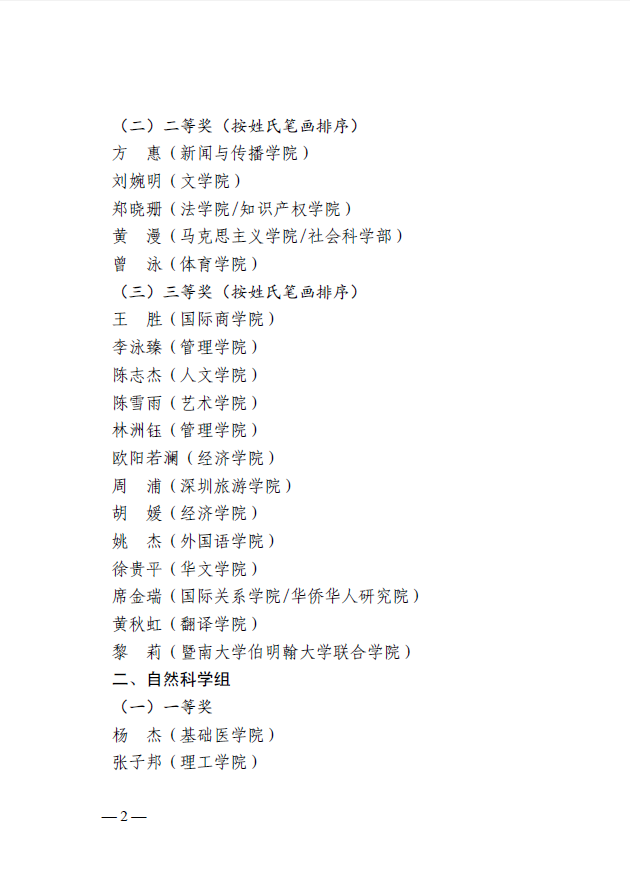 （二）二等奖（按姓氏笔画排序）
方　惠（新闻与传播学院）
刘婉明（文学院）
郑晓珊（法学院/知识产权学院）
黄　漫（马克思主义学院/社会科学部）
曾　泳（体育学院）
（三）三等奖（按姓氏笔画排序）
王　胜（国际商学院）
李泳臻（管理学院）
陈志杰（人文学院）
陈雪雨（艺术学院）
林洲钰（管理学院）
欧阳若澜（经济学院）
周　浦（深圳旅游学院）
胡　媛（经济学院）
姚　杰（外国语学院）
徐贵平（华文学院）
席金瑞（国际关系学院/华侨华人研究院）
黄秋虹（翻译学院）
黎　莉（暨南大学伯明翰大学联合学院）
二、自然科学组
（一）一等奖
杨　杰（基础医学院）
张子邦（理工学院）

—2—